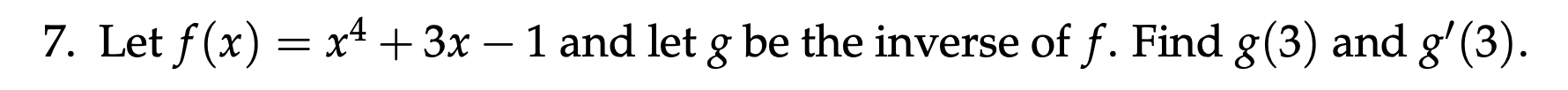 7. Let $f(x) = x^4 + 3x - 1$ and let $g$ be the inverse of $f$. Find $g(3)$ and $g'(3)$.